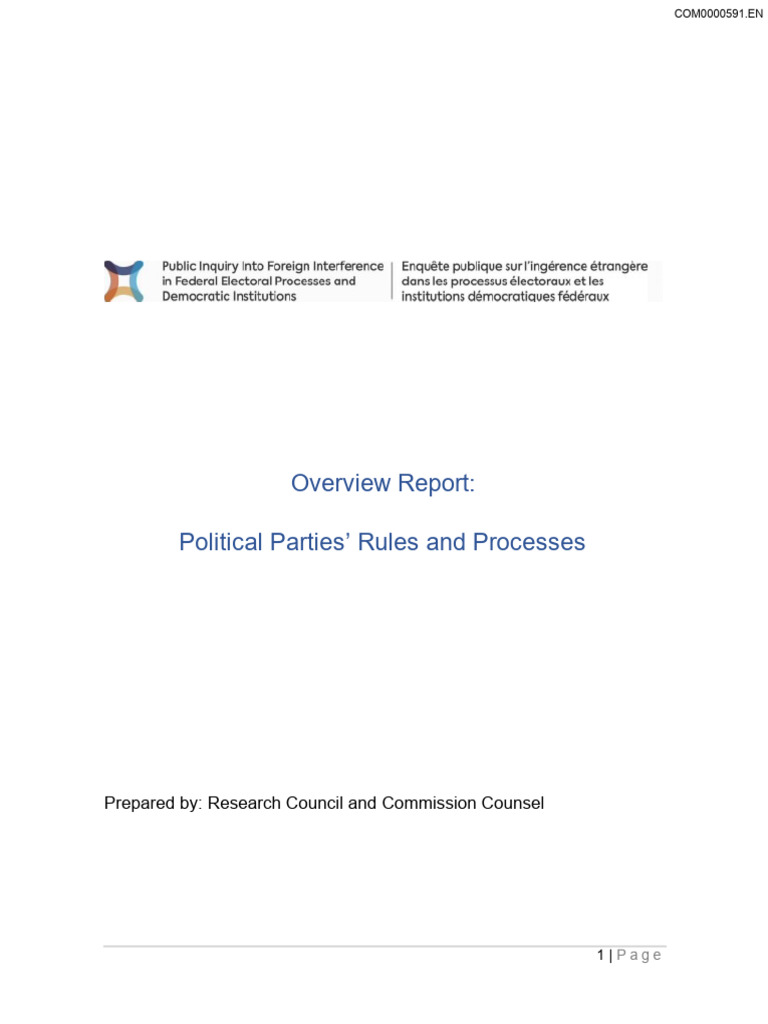 COM0000591.EN

Public Inquiry Into Foreign Interference in Federal Electoral Processes and Democratic Institutions

Enquête publique sur l'ingérence étrangère dans les processus électoraux et les institutions démocratiques fédéraux

Overview Report:

Political Parties' Rules and Processes

Prepared by: Research Council and Commission Counsel

1 | Page